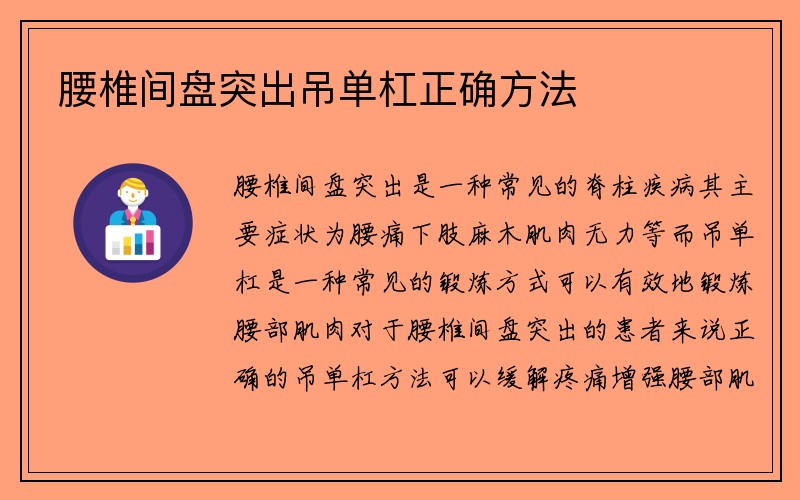 腰椎间盘突出吊单杠正确方法

腰椎间盘突出是一种常见的脊柱疾病其主要症状为腰痛下肢麻木肌肉无力等而吊单杠是一种常见的锻炼方式可以有效地锻炼腰部肌肉对于腰椎间盘突出的患者来说正确的吊单杠方法可以缓解疼痛增强腰部肌